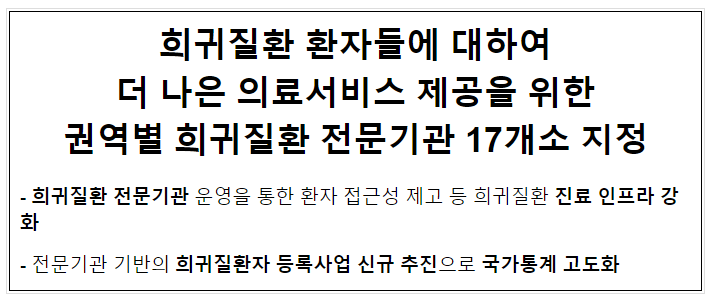 희귀질환 환자들에 대하여
더 나은 의료서비스 제공을 위한
권역별 희귀질환 전문기관 17개소 지정

- 희귀질환 전문기관 운영을 통한 환자 접근성 제고 등 희귀질환 진료 인프라 강화

- 전문기관 기반의 희귀질환자 등록사업 신규 추진으로 국가통계 고도화